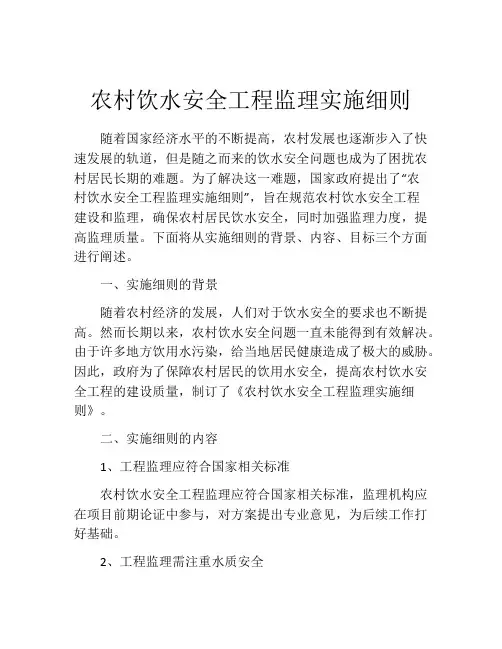 农村饮水安全工程监理实施细则

随着国家经济水平的不断提高，农村发展也逐渐步入了快速发展的轨道，但是随之而来的饮水安全问题也成为了困扰农村居民长期的难题。为了解决这一难题，国家政府提出了“农村饮水安全工程监理实施细则”，旨在规范农村饮水安全工程建设和监理，确保农村居民饮水安全，同时加强监理力度，提高监理质量。下面将从实施细则的背景、内容、目标三个方面进行阐述。

一、实施细则的背景

随着农村经济的发展，人们对于饮水安全的要求也不断提高。然而长期以来，农村饮水安全问题一直未能得到有效解决。由于许多地方饮用水污染，给当地居民健康造成了极大的威胁。因此，政府为了保障农村居民的饮用水安全，提高农村饮水安全工程的建设质量，制订了《农村饮水安全工程监理实施细则》。

二、实施细则的内容

1、工程监理应符合国家相关标准

农村饮水安全工程监理应符合国家相关标准，监理机构应在项目前期论证中参与，对方案提出专业意见，为后续工作打好基础。

2、工程监理需注重水质安全